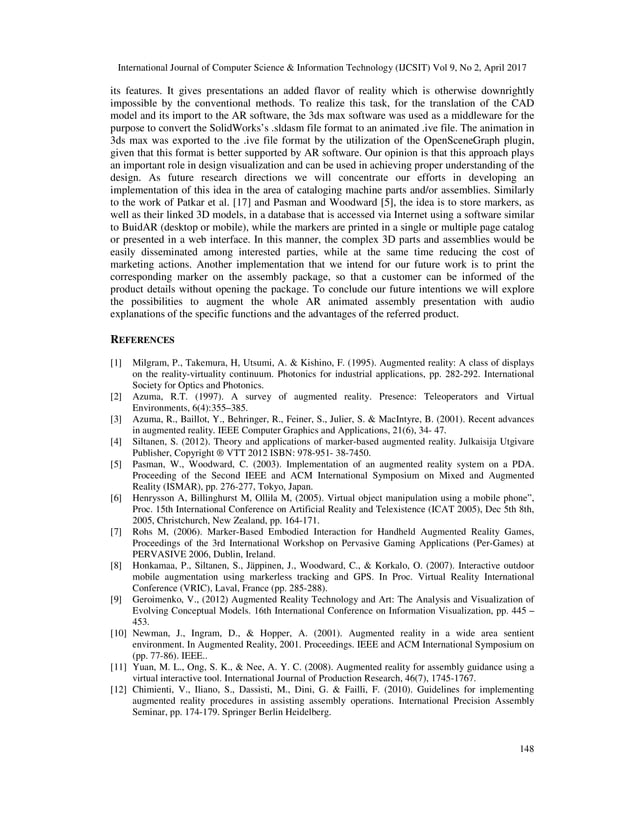 International Journal of Computer Science & Information Technology (IJCSIT) Vol 9, No 2, April 2017

its features. It gives presentations an added flavor of reality which is otherwise downrightly impossible by the conventional methods. To realize this task, for the translation of the CAD model and its import to the AR software, the 3ds max software was used as a middleware for the purpose to convert the SolidWorks's .sldasm file format to an animated .ive file. The animation in 3ds max was exported to the .ive file format by the utilization of the OpenSceneGraph plugin, given that this format is better supported by AR software. Our opinion is that this approach plays an important role in design visualization and can be used in achieving proper understanding of the design. As future research directions we will concentrate our efforts in developing an implementation of this idea in the area of cataloging machine parts and/or assemblies. Similarly to the work of Patkar et al. [17] and Pasman and Woodward [5], the idea is to store markers, as well as their linked 3D models, in a database that is accessed via Internet using a software similar to BuidAR (desktop or mobile), while the markers are printed in a single or multiple page catalog or presented in a web interface. In this manner, the complex 3D parts and assemblies would be easily disseminated among interested parties, while at the same time reducing the cost of marketing actions. Another implementation that we intend for our future work is to print the corresponding marker on the assembly package, so that a customer can be informed of the product details without opening the package. To conclude our future intentions we will explore the possibilities to augment the whole AR animated assembly presentation with audio explanations of the specific functions and the advantages of the referred product.

REFERENCES

[1] Milgram, P., Takemura, H, Utsumi, A. & Kishino, F. (1995). Augmented reality: A class of displays on the reality-virtuality continuum. Photonics for industrial applications, pp. 282-292. International Society for Optics and Photonics.
[2] Azuma, R.T. (1997). A survey of augmented reality. Presence: Teleoperators and Virtual Environments, 6(4):355–385.
[3] Azuma, R., Baillot, Y., Behringer, R., Feiner, S., Julier, S. & MacIntyre, B. (2001). Recent advances in augmented reality. IEEE Computer Graphics and Applications, 21(6), 34- 47.
[4] Siltanen, S. (2012). Theory and applications of marker-based augmented reality. Julkaisija Utgivare Publisher, Copyright ® VTT 2012 ISBN: 978-951- 38-7450.
[5] Pasman, W., Woodward, C. (2003). Implementation of an augmented reality system on a PDA. Proceeding of the Second IEEE and ACM International Symposium on Mixed and Augmented Reality (ISMAR), pp. 276-277, Tokyo, Japan.
[6] Henrysson A, Billinghurst M, Ollila M, (2005). Virtual object manipulation using a mobile phone", Proc. 15th International Conference on Artificial Reality and Telexistence (ICAT 2005), Dec 5th 8th, 2005, Christchurch, New Zealand, pp. 164-171.
[7] Rohs M, (2006). Marker-Based Embodied Interaction for Handheld Augmented Reality Games, Proceedings of the 3rd International Workshop on Pervasive Gaming Applications (Per-Games) at PERVASIVE 2006, Dublin, Ireland.
[8] Honkamaa, P., Siltanen, S., Jäppinen, J., Woodward, C., & Korkalo, O. (2007). Interactive outdoor mobile augmentation using markerless tracking and GPS. In Proc. Virtual Reality International Conference (VRIC), Laval, France (pp. 285-288).
[9] Geroimenko, V., (2012) Augmented Reality Technology and Art: The Analysis and Visualization of Evolving Conceptual Models. 16th International Conference on Information Visualization, pp. 445 – 453.
[10] Newman, J., Ingram, D., & Hopper, A. (2001). Augmented reality in a wide area sentient environment. In Augmented Reality, 2001. Proceedings. IEEE and ACM International Symposium on (pp. 77-86). IEEE..
[11] Yuan, M. L., Ong, S. K., & Nee, A. Y. C. (2008). Augmented reality for assembly guidance using a virtual interactive tool. International Journal of Production Research, 46(7), 1745-1767.
[12] Chimienti, V., Iliano, S., Dassisti, M., Dini, G. & Failli, F. (2010). Guidelines for implementing augmented reality procedures in assisting assembly operations. International Precision Assembly Seminar, pp. 174-179. Springer Berlin Heidelberg.

148